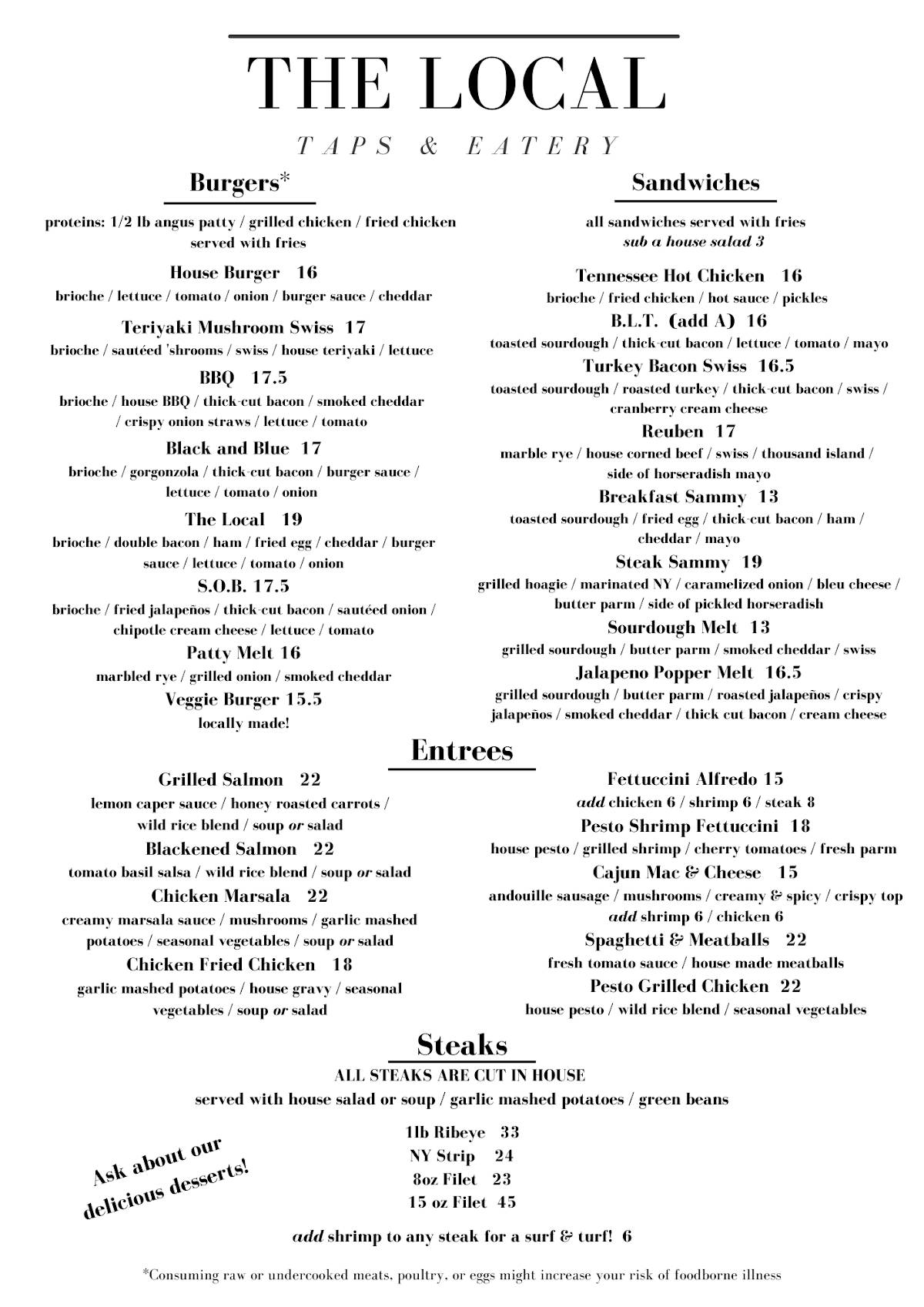 THE LOCAL

TAPS & EATERY

Burgers*

proteins: 1/2 lb angus patty / grilled chicken / fried chicken
served with fries

House Burger 16
brioche / lettuce / tomato / onion / burger sauce / cheddar

Teriyaki Mushroom Swiss 17
brioche / sautéed 'shrooms / swiss / house teriyaki / lettuce

BBQ 17.5
brioche / house BBQ / thick-cut bacon / smoked cheddar / crispy onion straws / lettuce / tomato

Black and Blue 17
brioche / gorgonzola / thick-cut bacon / burger sauce / lettuce / tomato / onion

The Local 19
brioche / double bacon / ham / fried egg / cheddar / burger sauce / lettuce / tomato / onion

S.O.B. 17.5
brioche / fried jalapeños / thick-cut bacon / sautéed onion / chipotle cream cheese / lettuce / tomato

Patty Melt 16
marbled rye / grilled onion / smoked cheddar

Veggie Burger 15.5
locally made!

Sandwiches

all sandwiches served with fries
sub a house salad 3

Tennessee Hot Chicken 16
brioche / fried chicken / hot sauce / pickles

B.L.T. (add A) 16
toasted sourdough / thick-cut bacon / lettuce / tomato / mayo

Turkey Bacon Swiss 16.5
toasted sourdough / roasted turkey / thick-cut bacon / swiss / cranberry cream cheese

Reuben 17
marble rye / house corned beef / swiss / thousand island / side of horseradish mayo

Breakfast Sammy 13
toasted sourdough / fried egg / thick-cut bacon / ham / cheddar / mayo

Steak Sammy 19
grilled hoagie / marinated NY / caramelized onion / bleu cheese / butter parm / side of pickled horseradish

Sourdough Melt 13
grilled sourdough / butter parm / smoked cheddar / swiss

Jalapeno Popper Melt 16.5
grilled sourdough / butter parm / roasted jalapeños / crispy jalapeños / smoked cheddar / thick cut bacon / cream cheese

Entrees

Grilled Salmon 22
lemon caper sauce / honey roasted carrots / wild rice blend / soup or salad

Blackened Salmon 22
tomato basil salsa / wild rice blend / soup or salad

Chicken Marsala 22
creamy marsala sauce / mushrooms / garlic mashed potatoes / seasonal vegetables / soup or salad

Chicken Fried Chicken 18
garlic mashed potatoes / house gravy / seasonal vegetables / soup or salad

Fettuccini Alfredo 15
add chicken 6 / shrimp 6 / steak 8

Pesto Shrimp Fettuccini 18
house pesto / grilled shrimp / cherry tomatoes / fresh parm

Cajun Mac & Cheese 15
andouille sausage / mushrooms / creamy & spicy / crispy top
add shrimp 6 / chicken 6

Spaghetti & Meatballs 22
fresh tomato sauce / house made meatballs

Pesto Grilled Chicken 22
house pesto / wild rice blend / seasonal vegetables

Steaks

ALL STEAKS ARE CUT IN HOUSE
served with house salad or soup / garlic mashed potatoes / green beans

1lb Ribeye 33
NY Strip 24
8oz Filet 23
15 oz Filet 45

Ask about our delicious desserts!

add shrimp to any steak for a surf & turf! 6

*Consuming raw or undercooked meats, poultry, or eggs might increase your risk of foodborne illness